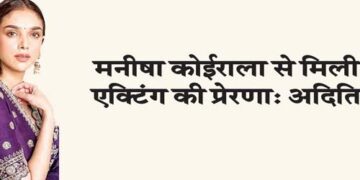 मनीषा कोईराला से मिली एक्टिंग की प्रेरणाः अदिति